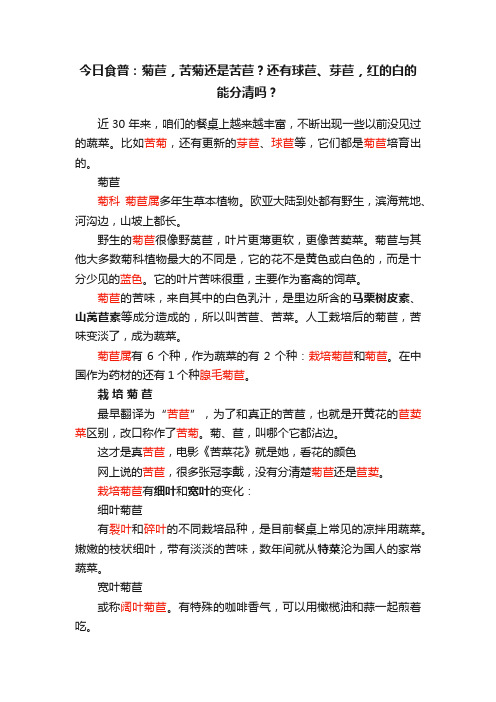 今日食普：菊苣，苦菊还是苦苣？还有球苣、芽苣，红的白的能分清吗？

近 30 年来，咱们的餐桌上越来越丰富，不断出现一些以前没见过的蔬菜。比如苦菊，还有更新的芽苣、球苣等，它们都是菊苣培育出的。

菊苣

菊科 菊苣属多年生草本植物。欧亚大陆到处都有野生，滨海荒地、河沟边，山坡上都长。

野生的菊苣很像野莴苣，叶片更薄更软，更像苦荬菜。菊苣与其他大多数菊科植物最大的不同是，它的花不是黄色或白色的，而是十分少见的蓝色。它的叶片苦味很重，主要作为畜禽的饲草。

菊苣的苦味，来自其中的白色乳汁，是里边所含的马栗树皮素、山莴苣素等成分造成的，所以叫苦苣、苦菜。人工栽培后的菊苣，苦味变淡了，成为蔬菜。

菊苣属有 6 个种，作为蔬菜的有 2 个种：栽培菊苣和菊苣。在中国作为药材的还有 1 个种腺毛菊苣。

栽培菊苣

最早翻译为“苦苣”，为了和真正的苦苣，也就是开黄花的苣荬菜区别，改口称作了苦菊。菊、苣，叫哪个它都沾边。

这才是真苦苣，电影《苦菜花》就是她，看花的颜色

网上说的苦苣，很多张冠李戴，没有分清是菊苣还是苣荬。

栽培菊苣有细叶和宽叶的变化：

细叶菊苣

有裂叶和碎叶的不同栽培品种，是目前餐桌上常见的凉拌用蔬菜。嫩嫩的枝状细叶，带有淡淡的苦味，数年间就从特菜沦为国人的家常蔬菜。

宽叶菊苣

或称阔叶菊苣。有特殊的咖啡香气，可以用橄榄油和蒜一起煎着吃。